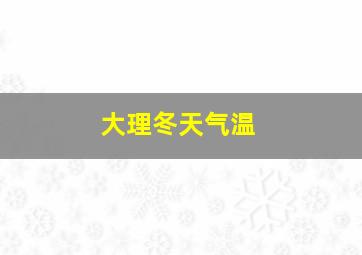 大理冬天气温